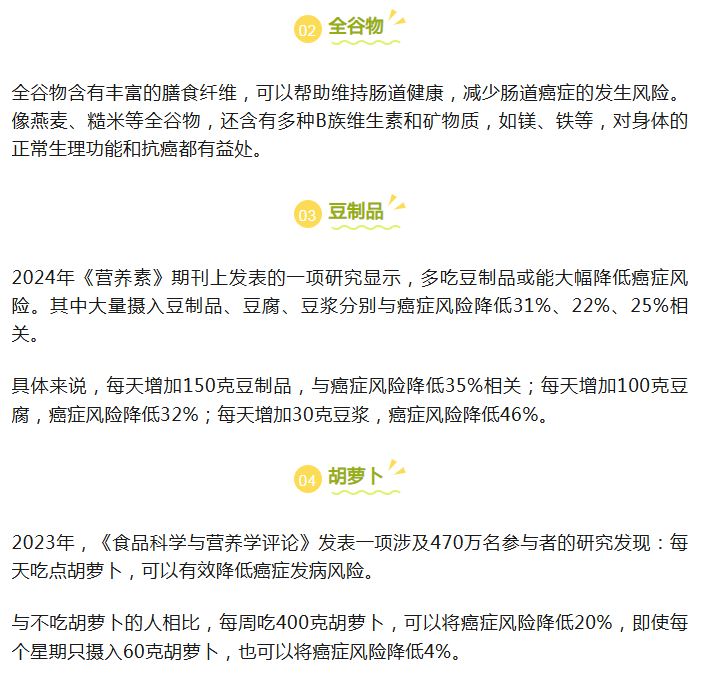 02 全谷物

全谷物含有丰富的膳食纤维，可以帮助维持肠道健康，减少肠道癌症的发生风险。像燕麦、糙米等全谷物，还含有多种B族维生素和矿物质，如镁、铁等，对身体的正常生理功能和抗癌都有益处。

03 豆制品

2024年《营养素》期刊上发表的一项研究显示，多吃豆制品或能大幅降低癌症风险。其中大量摄入豆制品、豆腐、豆浆分别与癌症风险降低31%、22%、25%相关。

具体来说，每天增加150克豆制品，与癌症风险降低35%相关；每天增加100克豆腐，癌症风险降低32%；每天增加30克豆浆，癌症风险降低46%。

04 胡萝卜

2023年，《食品科学与营养学评论》发表一项涉及470万名参与者的研究发现：每天吃点胡萝卜，可以有效降低癌症发病风险。

与不吃胡萝卜的人相比，每周吃400克胡萝卜，可以将癌症风险降低20%，即使每个星期只摄入60克胡萝卜，也可以将癌症风险降低4%。